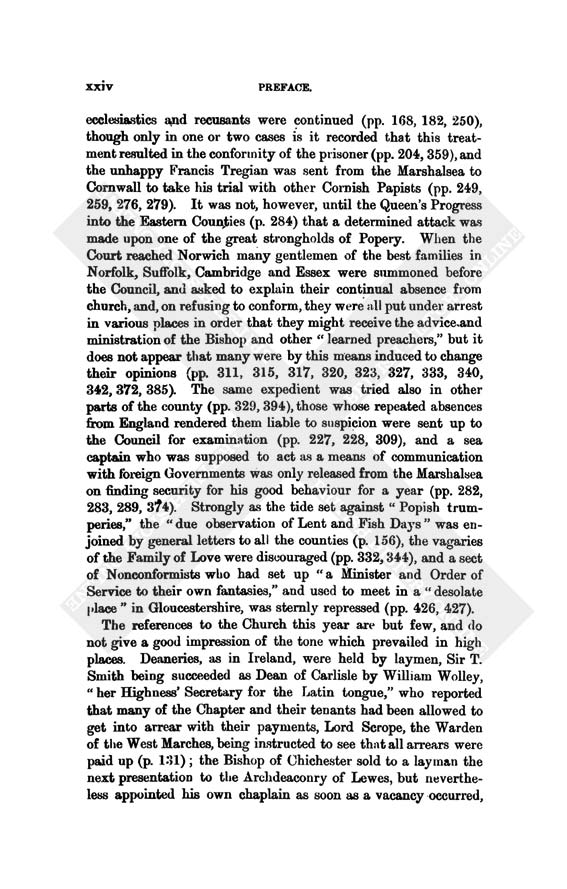 xxiv PREFACE.

ecclesiastics and recusants were continued (pp. 168, 182, 250), though only in one or two cases is it recorded that this treatment resulted in the conformity of the prisoner (pp. 204, 359), and the unhappy Francis Tregian was sent from the Marshalsea to Cornwall to take his trial with other Cornish Papists (pp. 249, 259, 276, 279). It was not, however, until the Queen's Progress into the Eastern Counties (p. 284) that a determined attack was made upon one of the great strongholds of Popery. When the Court reached Norwich many gentlemen of the best families in Norfolk, Suffolk, Cambridge and Essex were summoned before the Council, and asked to explain their continual absence from church, and, on refusing to conform, they were all put under arrest in various places in order that they might receive the advice and ministration of the Bishop and other "learned preachers," but it does not appear that many were by this means induced to change their opinions (pp. 311, 315, 317, 320, 323, 327, 333, 340, 342, 372, 385). The same expedient was tried also in other parts of the county (pp. 329, 394), those whose repeated absences from England rendered them liable to suspicion were sent up to the Council for examination (pp. 227, 228, 309), and a sea captain who was supposed to act as a means of communication with foreign Governments was only released from the Marshalsea on finding security for his good behaviour for a year (pp. 282, 283, 289, 374). Strongly as the tide set against "Popish trumperies," the "due observation of Lent and Fish Days" was enjoined by general letters to all the counties (p. 156), the vagaries of the Family of Love were discouraged (pp. 332, 344), and a sect of Nonconformists who had set up "a Minister and Order of Service to their own fantasies," and used to meet in a "desolate place" in Gloucestershire, was sternly repressed (pp. 426, 427).

The references to the Church this year are but few, and do not give a good impression of the tone which prevailed in high places. Deaneries, as in Ireland, were held by laymen, Sir T. Smith being succeeded as Dean of Carlisle by William Wolley, "her Highness' Secretary for the Latin tongue," who reported that many of the Chapter and their tenants had been allowed to get into arrear with their payments, Lord Scrope, the Warden of the West Marches, being instructed to see that all arrears were paid up (p. 131); the Bishop of Chichester sold to a layman the next presentation to the Archdeaconry of Lewes, but nevertheless appointed his own chaplain as soon as a vacancy occurred,